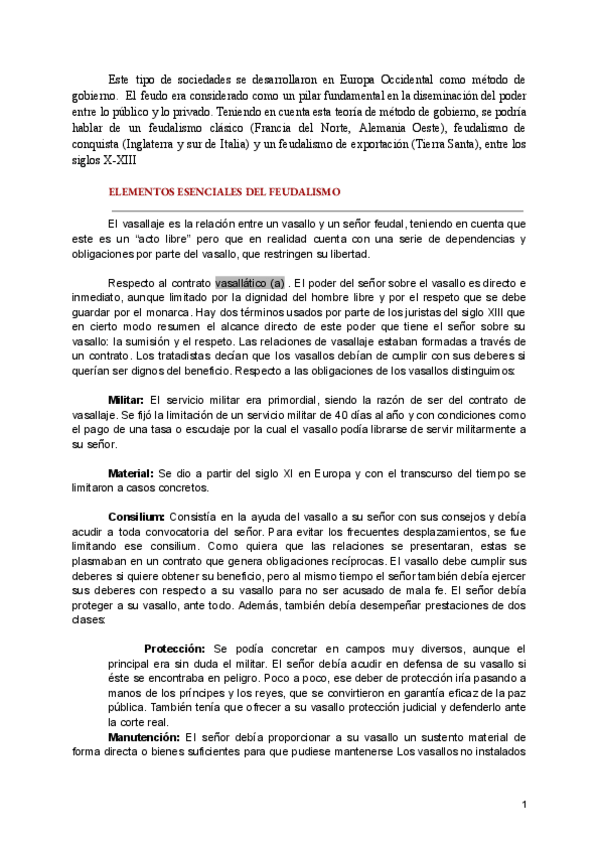 Este tipo de sociedades se desarrollaron en Europa Occidental como método de gobierno. El feudo era considerado como un pilar fundamental en la diseminación del poder entre lo público y lo privado. Teniendo en cuenta esta teoría de método de gobierno, se podría hablar de un feudalismo clásico (Francia del Norte, Alemania Oeste), feudalismo de conquista (Inglaterra y sur de Italia) y un feudalismo de exportación (Tierra Santa), entre los siglos X-XIII

ELEMENTOS ESENCIALES DEL FEUDALISMO

El vasallaje es la relación entre un vasallo y un señor feudal, teniendo en cuenta que este es un "acto libre" pero que en realidad cuenta con una serie de dependencias y obligaciones por parte del vasallo, que restringen su libertad.

Respecto al contrato vasallático (a) . El poder del señor sobre el vasallo es directo e inmediato, aunque limitado por la dignidad del hombre libre y por el respeto que se debe guardar por el monarca. Hay dos términos usados por parte de los juristas del siglo XIII que en cierto modo resumen el alcance directo de este poder que tiene el señor sobre su vasallo: la sumisión y el respeto. Las relaciones de vasallaje estaban formadas a través de un contrato. Los tratadistas decían que los vasallos debían de cumplir con sus deberes si querían ser dignos del beneficio. Respecto a las obligaciones de los vasallos distinguimos:

Militar: El servicio militar era primordial, siendo la razón de ser del contrato de vasallaje. Se fijó la limitación de un servicio militar de 40 días al año y con condiciones como el pago de una tasa o escudaje por la cual el vasallo podía librarse de servir militarmente a su señor.

Material: Se dio a partir del siglo XI en Europa y con el transcurso del tiempo se limitaron a casos concretos.

Consilium: Consistía en la ayuda del vasallo a su señor con sus consejos y debía acudir a toda convocatoria del señor. Para evitar los frecuentes desplazamientos, se fue limitando ese consilium. Como quiera que las relaciones se presentaran, estas se plasmaban en un contrato que genera obligaciones recíprocas. El vasallo debe cumplir sus deberes si quiere obtener su beneficio, pero al mismo tiempo el señor también debía ejercer sus deberes con respecto a su vasallo para no ser acusado de mala fe. El señor debía proteger a su vasallo, ante todo. Además, también debía desempeñar prestaciones de dos clases:

Protección: Se podía concretar en campos muy diversos, aunque el principal era sin duda el militar. El señor debía acudir en defensa de su vasallo si éste se encontraba en peligro. Poco a poco, ese deber de protección iría pasando a manos de los príncipes y los reyes, que se convirtieron en garantía eficaz de la paz pública. También tenía que ofrecer a su vasallo protección judicial y defenderlo ante la corte real.

Manutención: El señor debía proporcionar a su vasallo un sustento material de forma directa o bienes suficientes para que pudiese mantenerse Los vasallos no instalados

1